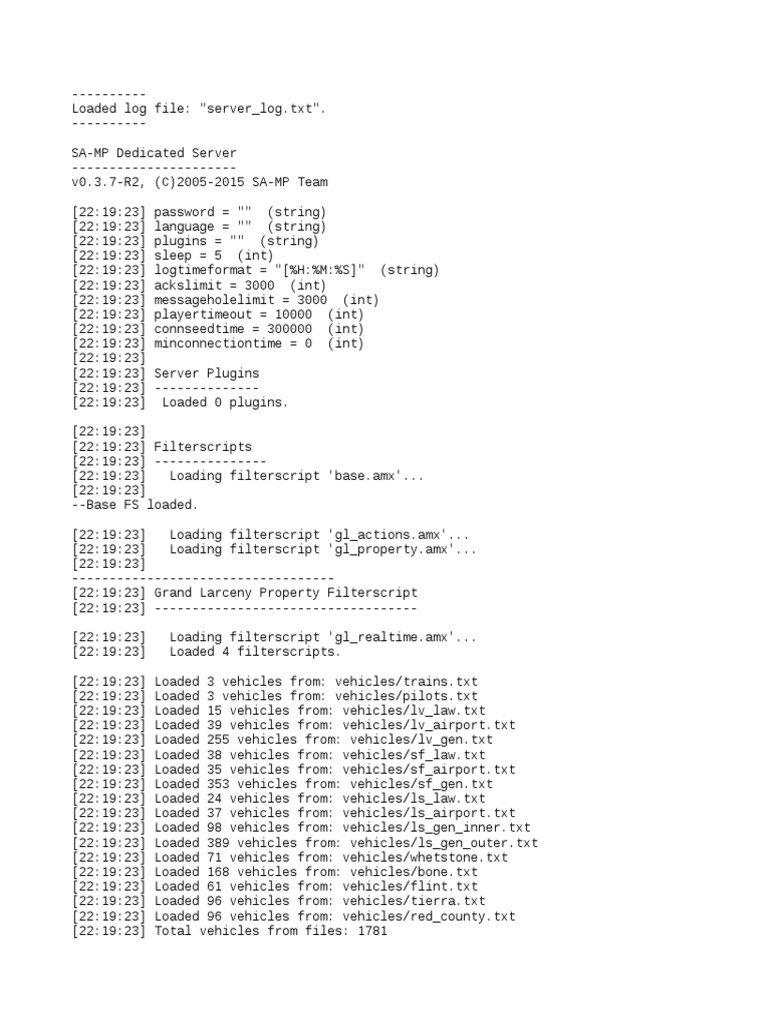 ----------
Loaded log file: "server_log.txt".
----------

SA-MP Dedicated Server
----------------------
v0.3.7-R2, (C)2005-2015 SA-MP Team

[22:19:23] password = ""  (string)
[22:19:23] language = ""  (string)
[22:19:23] plugins = ""  (string)
[22:19:23] sleep = 5  (int)
[22:19:23] logtimeformat = "[%H:%M:%S]"  (string)
[22:19:23] ackslimit = 3000  (int)
[22:19:23] messageholelimit = 3000  (int)
[22:19:23] playertimeout = 10000  (int)
[22:19:23] connseedtime = 300000  (int)
[22:19:23] minconnectiontime = 0  (int)
[22:19:23]
[22:19:23] Server Plugins
[22:19:23] --------------
[22:19:23]  Loaded 0 plugins.

[22:19:23]
[22:19:23] Filterscripts
[22:19:23] ---------------
[22:19:23]   Loading filterscript 'base.amx'...
[22:19:23]
--Base FS loaded.

[22:19:23]   Loading filterscript 'gl_actions.amx'...
[22:19:23]   Loading filterscript 'gl_property.amx'...
[22:19:23]
-----------------------------------
[22:19:23] Grand Larceny Property Filterscript
[22:19:23] -----------------------------------

[22:19:23]   Loading filterscript 'gl_realtime.amx'...
[22:19:23]   Loaded 4 filterscripts.

[22:19:23] Loaded 3 vehicles from: vehicles/trains.txt
[22:19:23] Loaded 3 vehicles from: vehicles/pilots.txt
[22:19:23] Loaded 15 vehicles from: vehicles/lv_law.txt
[22:19:23] Loaded 39 vehicles from: vehicles/lv_airport.txt
[22:19:23] Loaded 255 vehicles from: vehicles/lv_gen.txt
[22:19:23] Loaded 38 vehicles from: vehicles/sf_law.txt
[22:19:23] Loaded 35 vehicles from: vehicles/sf_airport.txt
[22:19:23] Loaded 353 vehicles from: vehicles/sf_gen.txt
[22:19:23] Loaded 24 vehicles from: vehicles/ls_law.txt
[22:19:23] Loaded 37 vehicles from: vehicles/ls_airport.txt
[22:19:23] Loaded 98 vehicles from: vehicles/ls_gen_inner.txt
[22:19:23] Loaded 389 vehicles from: vehicles/ls_gen_outer.txt
[22:19:23] Loaded 71 vehicles from: vehicles/whetstone.txt
[22:19:23] Loaded 168 vehicles from: vehicles/bone.txt
[22:19:23] Loaded 61 vehicles from: vehicles/flint.txt
[22:19:23] Loaded 96 vehicles from: vehicles/tierra.txt
[22:19:23] Loaded 96 vehicles from: vehicles/red_county.txt
[22:19:23] Total vehicles from files: 1781